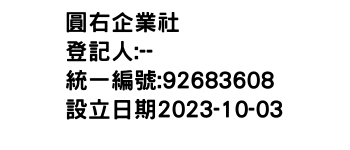 圓右企業社
登記人:--
統一編號:92683608
設立日期2023-10-03